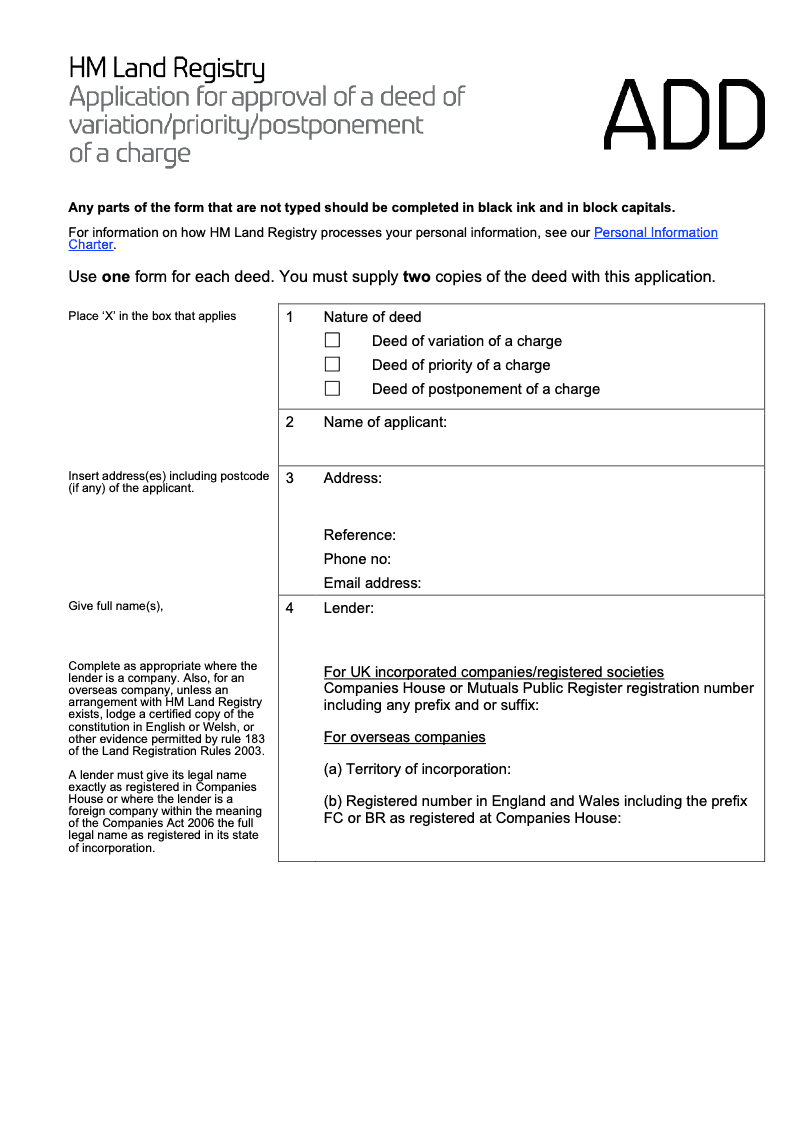 HM Land Registry
Application for approval of a deed of variation/priority/postponement of a charge

ADD

Any parts of the form that are not typed should be completed in black ink and in block capitals.

For information on how HM Land Registry processes your personal information, see our Personal Information Charter.

Use one form for each deed. You must supply two copies of the deed with this application.

Place 'X' in the box that applies

1 Nature of deed
☐ Deed of variation of a charge
☐ Deed of priority of a charge
☐ Deed of postponement of a charge

2 Name of applicant:

Insert address(es) including postcode (if any) of the applicant.

3 Address:

Reference:
Phone no:
Email address:

Give full name(s),

Complete as appropriate where the lender is a company. Also, for an overseas company, unless an arrangement with HM Land Registry exists, lodge a certified copy of the constitution in English or Welsh, or other evidence permitted by rule 183 of the Land Registration Rules 2003.

A lender must give its legal name exactly as registered in Companies House or where the lender is a foreign company within the meaning of the Companies Act 2006 the full legal name as registered in its state of incorporation.

4 Lender:

For UK incorporated companies/registered societies
Companies House or Mutuals Public Register registration number including any prefix and or suffix:

For overseas companies

(a) Territory of incorporation:

(b) Registered number in England and Wales including the prefix FC or BR as registered at Companies House: